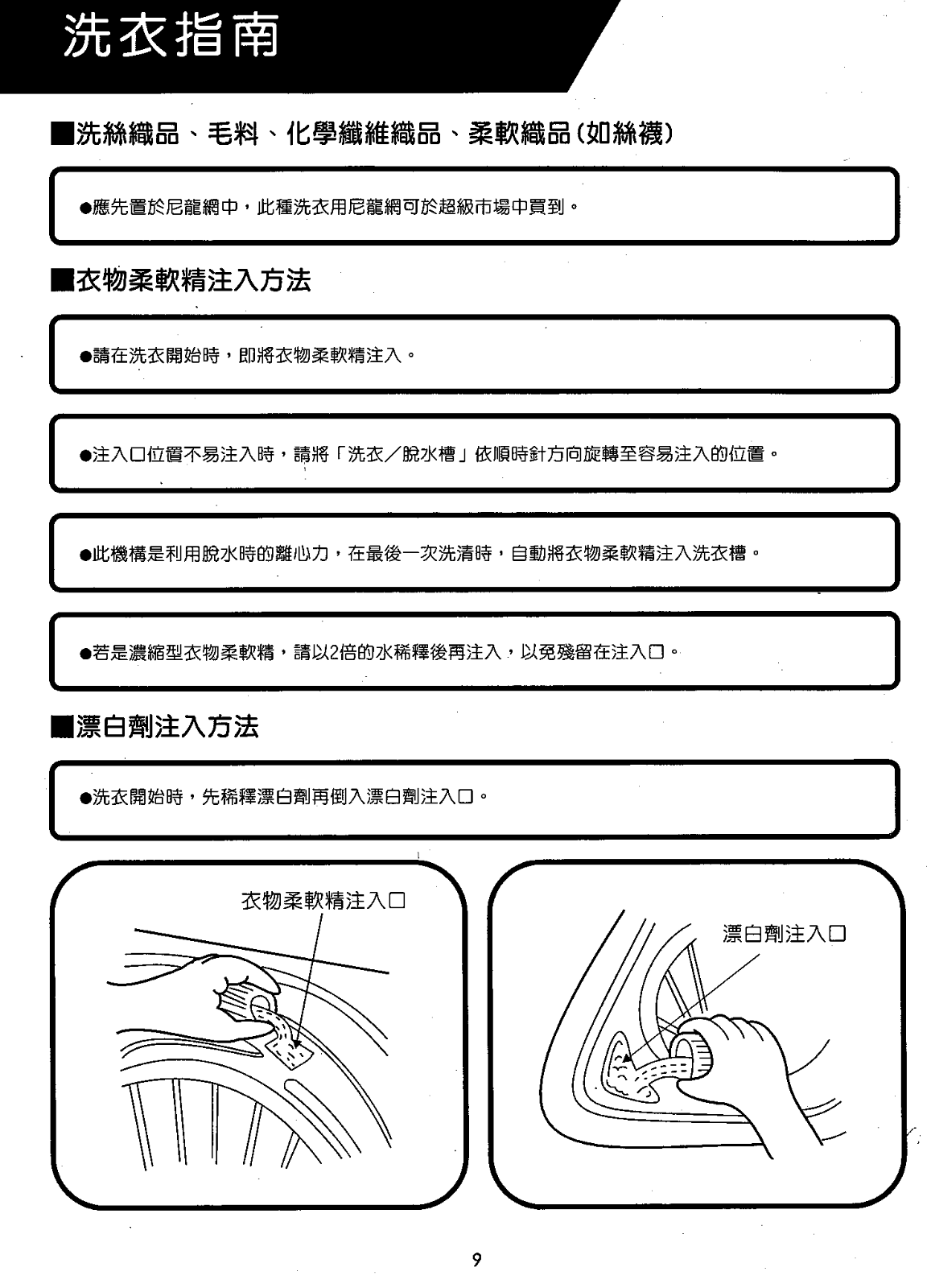 洗衣指南

■洗絲織品、毛料、化學纖維織品、柔軟織品(如絲襪)

●應先置於尼龍網中，此種洗衣用尼龍網可於超級市場中買到。

■衣物柔軟精注入方法

●請在洗衣開始時，即將衣物柔軟精注入。

●注入口位置不易注入時，請將「洗衣／脫水槽」依順時針方向旋轉至容易注入的位置。

●此機構是利用脫水時的離心力，在最後一次洗清時，自動將衣物柔軟精注入洗衣槽。

●若是濃縮型衣物柔軟精，請以2倍的水稀釋後再注入，以免殘留在注入口。

■漂白劑注入方法

●洗衣開始時，先稀釋漂白劑再倒入漂白劑注入口。

衣物柔軟精注入口

漂白劑注入口

9